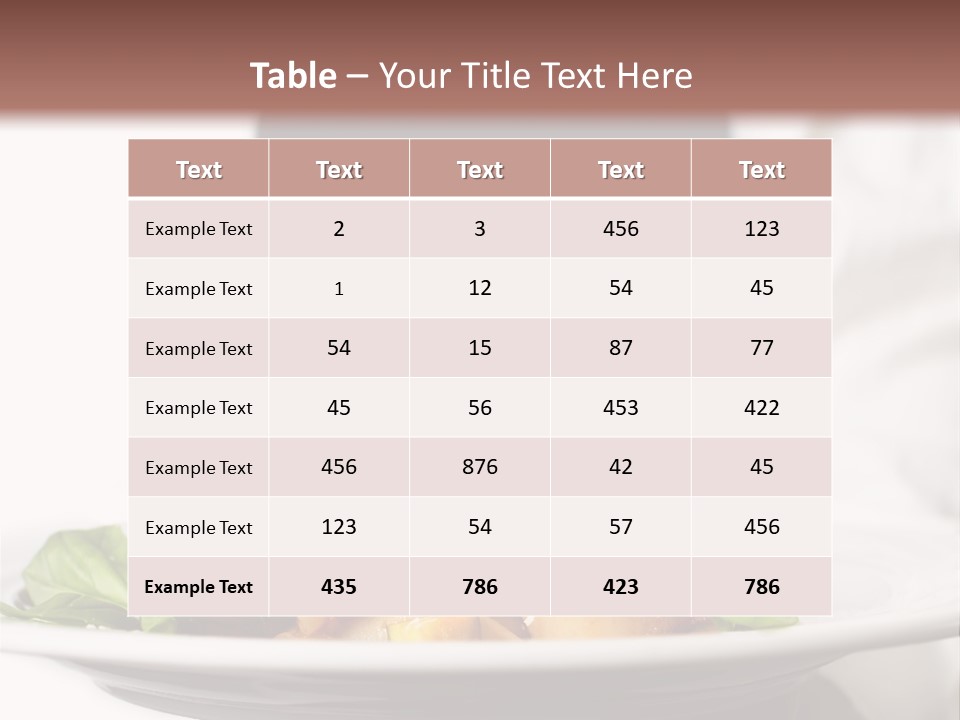 Table – Your Title Text Here

| Text | Text | Text | Text | Text |
|---|---|---|---|---|
| Example Text | 2 | 3 | 456 | 123 |
| Example Text | 1 | 12 | 54 | 45 |
| Example Text | 54 | 15 | 87 | 77 |
| Example Text | 45 | 56 | 453 | 422 |
| Example Text | 456 | 876 | 42 | 45 |
| Example Text | 123 | 54 | 57 | 456 |
| Example Text | 435 | 786 | 423 | 786 |